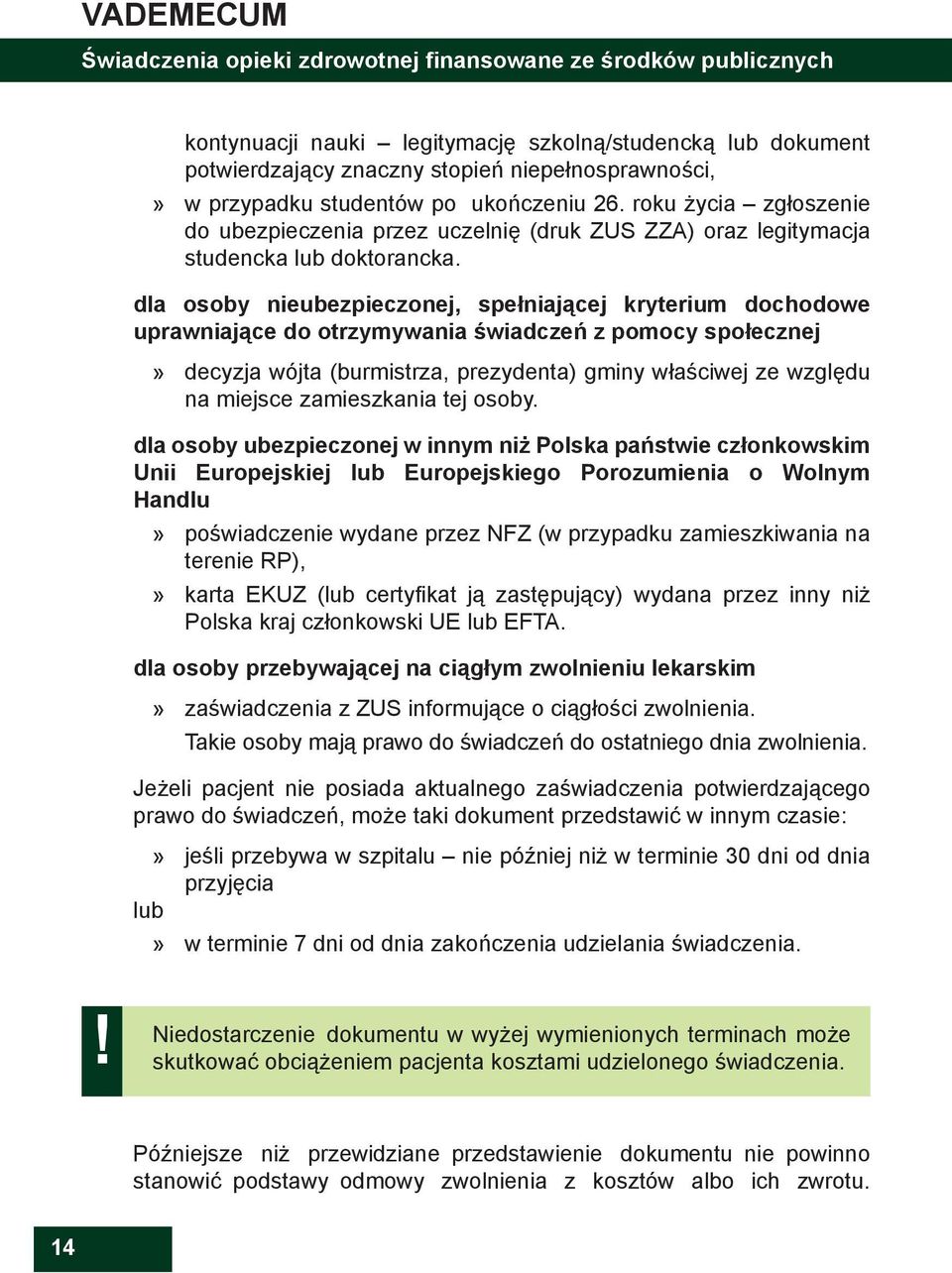 VADEMECUM

Świadczenia opieki zdrowotnej finansowane ze środków publicznych

kontynuacji nauki – legitymację szkolną/studencką lub dokument potwierdzający znaczny stopień niepełnosprawności,

» w przypadku studentów po ukończeniu 26. roku życia – zgłoszenie do ubezpieczenia przez uczelnię (druk ZUS ZZA) oraz legitymacja studencka lub doktorancka.

dla osoby nieubezpieczonej, spełniającej kryterium dochodowe uprawniające do otrzymywania świadczeń z pomocy społecznej

» decyzja wójta (burmistrza, prezydenta) gminy właściwej ze względu na miejsce zamieszkania tej osoby.

dla osoby ubezpieczonej w innym niż Polska państwie członkowskim Unii Europejskiej lub Europejskiego Porozumienia o Wolnym Handlu

» poświadczenie wydane przez NFZ (w przypadku zamieszkiwania na terenie RP),

» karta EKUZ (lub certyfikat ją zastępujący) wydana przez inny niż Polska kraj członkowski UE lub EFTA.

dla osoby przebywającej na ciągłym zwolnieniu lekarskim

» zaświadczenia z ZUS informujące o ciągłości zwolnienia.

Takie osoby mają prawo do świadczeń do ostatniego dnia zwolnienia.

Jeżeli pacjent nie posiada aktualnego zaświadczenia potwierdzającego prawo do świadczeń, może taki dokument przedstawić w innym czasie:

» jeśli przebywa w szpitalu – nie później niż w terminie 30 dni od dnia przyjęcia

lub

» w terminie 7 dni od dnia zakończenia udzielania świadczenia.

!

Niedostarczenie dokumentu w wyżej wymienionych terminach może skutkować obciążeniem pacjenta kosztami udzielonego świadczenia.

Późniejsze niż przewidziane przedstawienie dokumentu nie powinno stanowić podstawy odmowy zwolnienia z kosztów albo ich zwrotu.

14